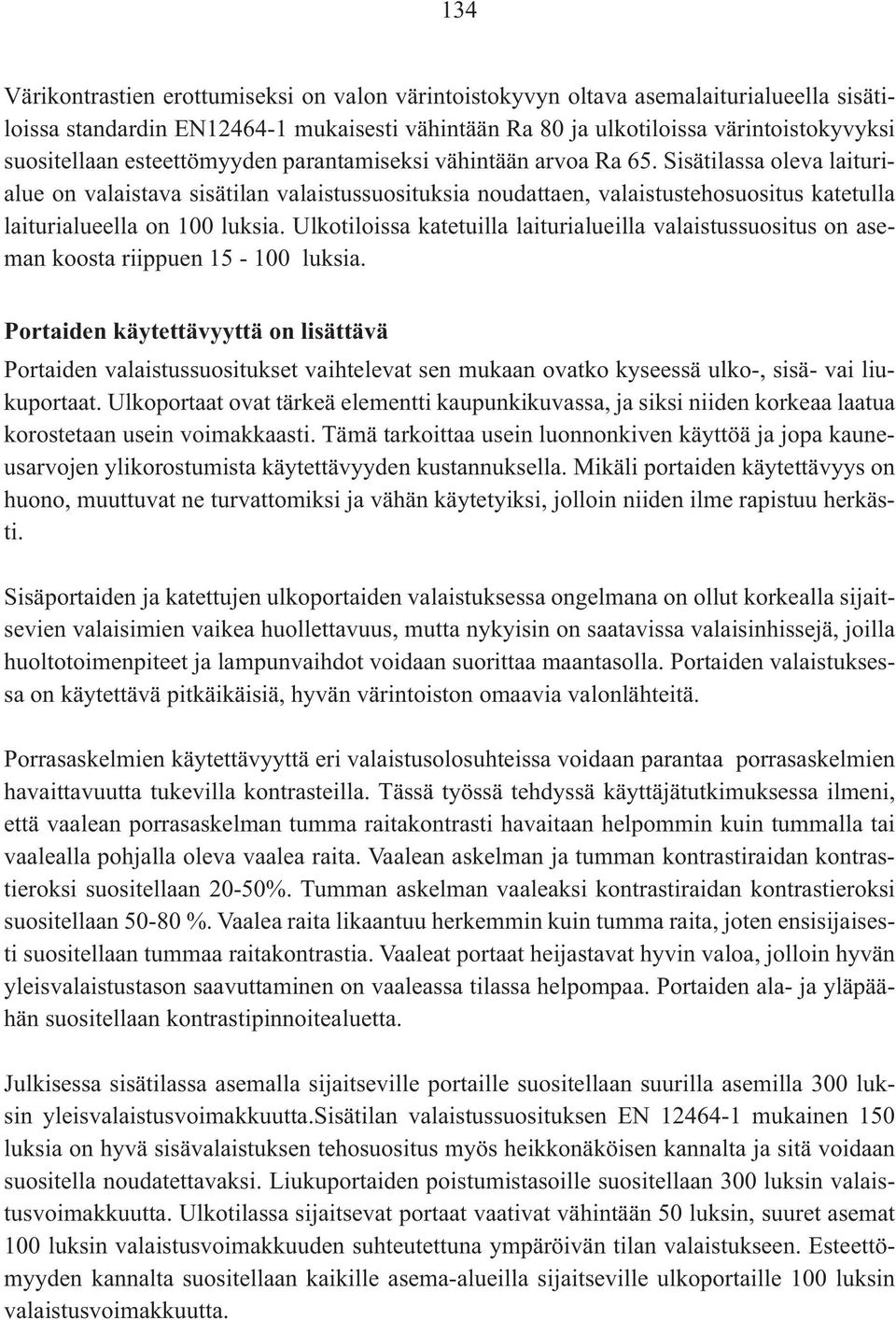 134

Värikontrastien erottumiseksi on valon värintoistokyvyn oltava asemalaiturialueella sisätiloissa standardin EN12464-1 mukaisesti vähintään Ra 80 ja ulkotiloissa värintoistokyvyksi suositellaan esteettömyyden parantamiseksi vähintään arvoa Ra 65. Sisätilassa oleva laiturialue on valaistava sisätilan valaistussuosituksia noudattaen, valaistustehosuositus katetulla laiturialueella on 100 luksia. Ulkotiloissa katetuilla laiturialueilla valaistussuositus on aseman koosta riippuen 15 - 100 luksia.

Portaiden käytettävyyttä on lisättävä

Portaiden valaistussuositukset vaihtelevat sen mukaan ovatko kyseessä ulko-, sisä- vai liukuportaat. Ulkoportaat ovat tärkeä elementti kaupunkikuvassa, ja siksi niiden korkeaa laatua korostetaan usein voimakkaasti. Tämä tarkoittaa usein luonnonkiven käyttöä ja jopa kauneusarvojen ylikorostumista käytettävyyden kustannuksella. Mikäli portaiden käytettävyys on huono, muuttuvat ne turvattomiksi ja vähän käytetyiksi, jolloin niiden ilme rapistuu herkästi.

Sisäportaiden ja katettujen ulkoportaiden valaistuksessa ongelmana on ollut korkealla sijaitsevien valaisimien vaikea huollettavuus, mutta nykyisin on saatavissa valaisinhissejä, joilla huoltotoimenpiteet ja lampunvaihdot voidaan suorittaa maantasolla. Portaiden valaistuksessa on käytettävä pitkäikäisiä, hyvän värintoiston omaavia valonlähteitä.

Porrasaskelmien käytettävyyttä eri valaistusolosuhteissa voidaan parantaa porrasaskelmien havaittavuutta tukevilla kontrasteilla. Tässä työssä tehdyssä käyttäjätutkimuksessa ilmeni, että vaalean porrasaskelman tumma raitakontrasti havaitaan helpommin kuin tummalla tai vaalealla pohjalla oleva vaalea raita. Vaalean askelman ja tumman kontrastiraidan kontrastieroksi suositellaan 20-50%. Tumman askelman vaaleaksi kontrastiraidan kontrastieroksi suositellaan 50-80 %. Vaalea raita likaantuu herkemmin kuin tumma raita, joten ensisijaisesti suositellaan tummaa raitakontrastia. Vaaleat portaat heijastavat hyvin valoa, jolloin hyvän yleisvalaistustason saavuttaminen on vaaleassa tilassa helpompaa. Portaiden ala- ja yläpäähän suositellaan kontrastipinnoitealuetta.

Julkisessa sisätilassa asemalla sijaitseville portaille suositellaan suurilla asemilla 300 luksin yleisvalaistusvoimakkuutta.Sisätilan valaistussuosituksen EN 12464-1 mukainen 150 luksia on hyvä sisävalaistuksen tehosuositus myös heikkonäköisen kannalta ja sitä voidaan suositella noudatettavaksi. Liukuportaiden poistumistasoille suositellaan 300 luksin valaistusvoimakkuutta. Ulkotilassa sijaitsevat portaat vaativat vähintään 50 luksin, suuret asemat 100 luksin valaistusvoimakkuuden suhteutettuna ympäröivän tilan valaistukseen. Esteettömyyden kannalta suositellaan kaikille asema-alueilla sijaitseville ulkoportaille 100 luksin valaistusvoimakkuutta.